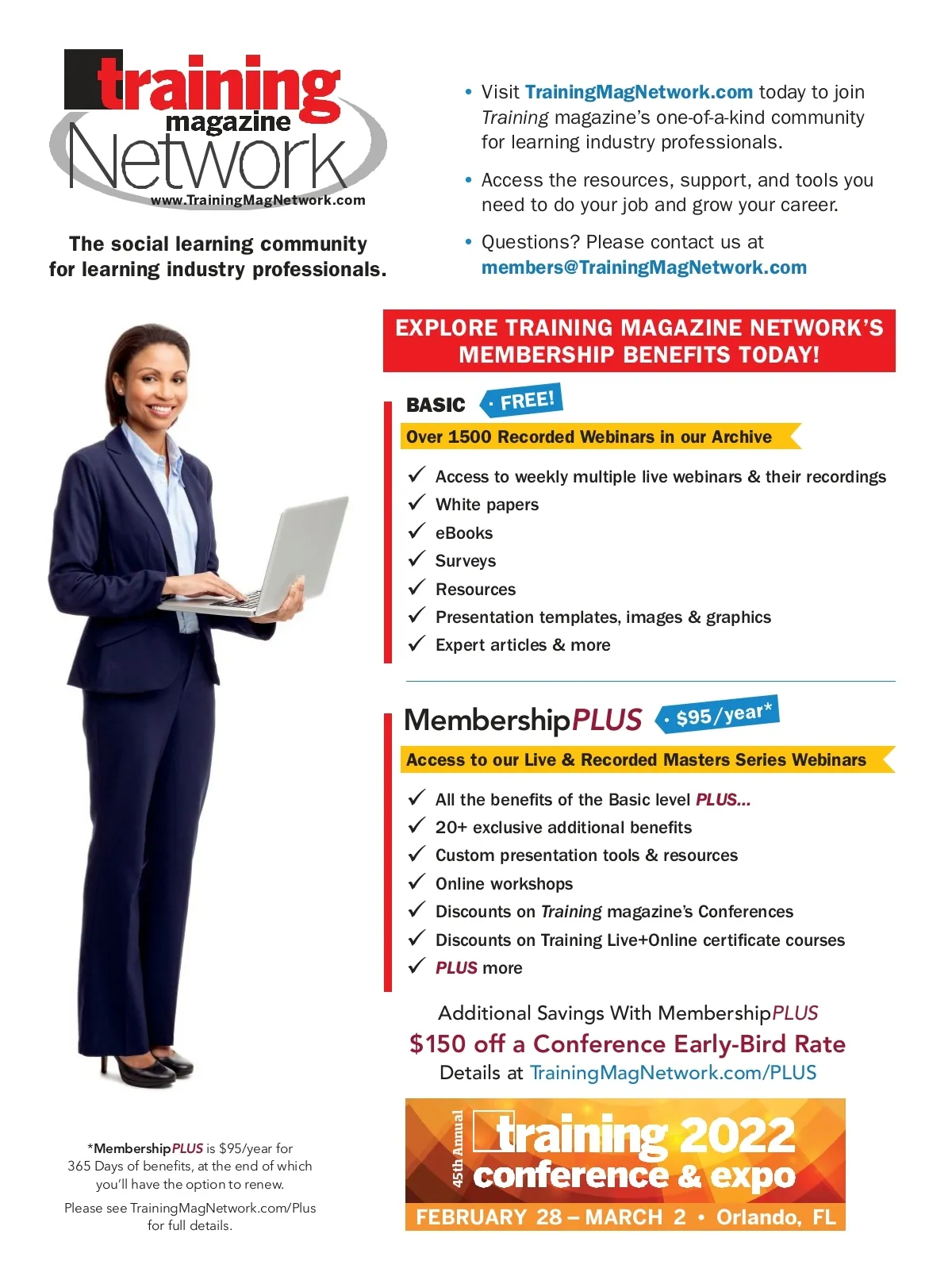 training magazine Network
www.TrainingMagNetwork.com

The social learning community for learning industry professionals.

• Visit TrainingMagNetwork.com today to join Training magazine's one-of-a-kind community for learning industry professionals.

• Access the resources, support, and tools you need to do your job and grow your career.

• Questions? Please contact us at members@TrainingMagNetwork.com

EXPLORE TRAINING MAGAZINE NETWORK'S MEMBERSHIP BENEFITS TODAY!

BASIC · FREE!

Over 1500 Recorded Webinars in our Archive

✓ Access to weekly multiple live webinars & their recordings
✓ White papers
✓ eBooks
✓ Surveys
✓ Resources
✓ Presentation templates, images & graphics
✓ Expert articles & more

MembershipPLUS · $95/year*

Access to our Live & Recorded Masters Series Webinars

✓ All the benefits of the Basic level PLUS...
✓ 20+ exclusive additional benefits
✓ Custom presentation tools & resources
✓ Online workshops
✓ Discounts on Training magazine's Conferences
✓ Discounts on Training Live+Online certificate courses
✓ PLUS more

Additional Savings With MembershipPLUS
$150 off a Conference Early-Bird Rate
Details at TrainingMagNetwork.com/PLUS

45th Annual training 2022 conference & expo
FEBRUARY 28 – MARCH 2 • Orlando, FL

*MembershipPLUS is $95/year for 365 Days of benefits, at the end of which you'll have the option to renew.

Please see TrainingMagNetwork.com/Plus for full details.